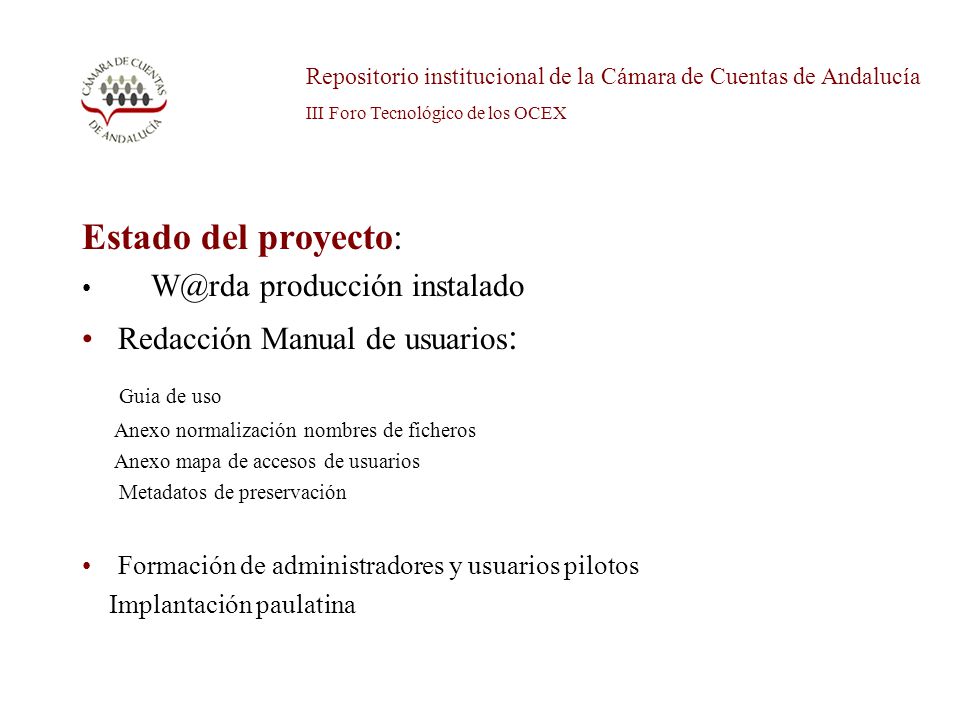 CÁMARA DE CUENTAS DE ANDALUCÍA

Repositorio institucional de la Cámara de Cuentas de Andalucía

III Foro Tecnológico de los OCEX

Estado del proyecto:

• W@rda producción instalado

• Redacción Manual de usuarios:

Guia de uso

Anexo normalización nombres de ficheros

Anexo mapa de accesos de usuarios

Metadatos de preservación

• Formación de administradores y usuarios pilotos

Implantación paulatina